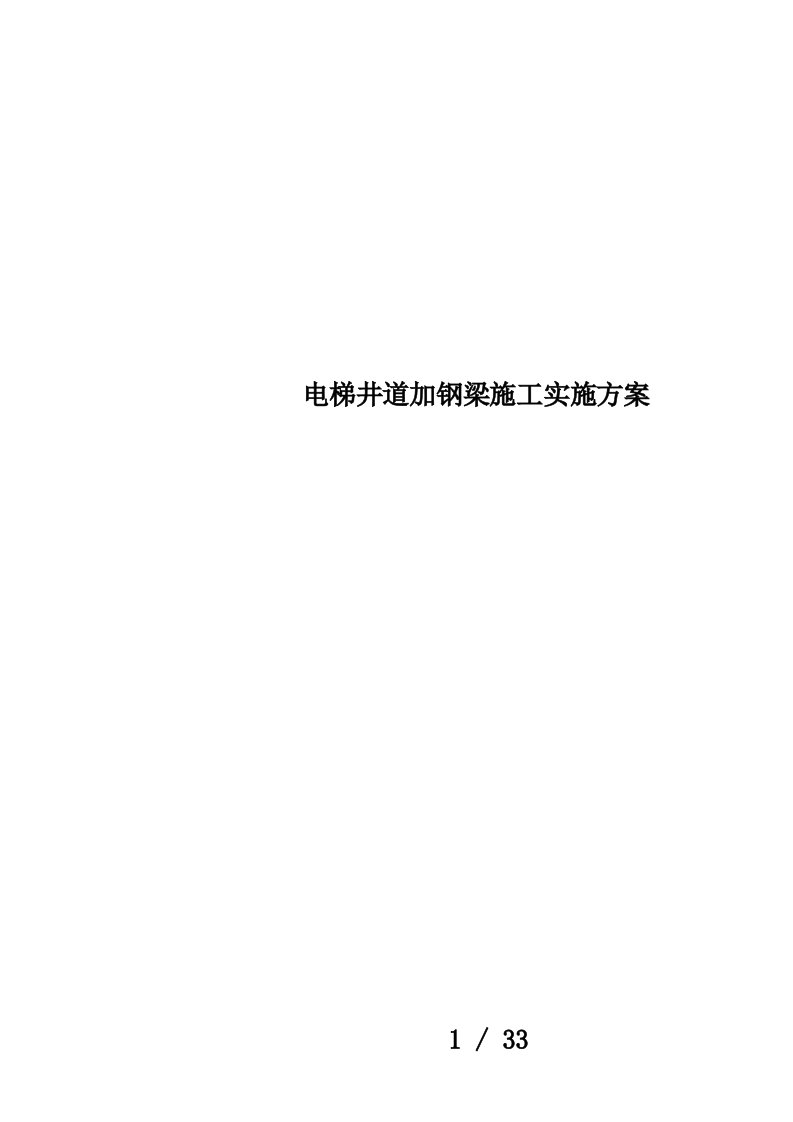 电梯井道加钢梁施工实施方案

1 / 33